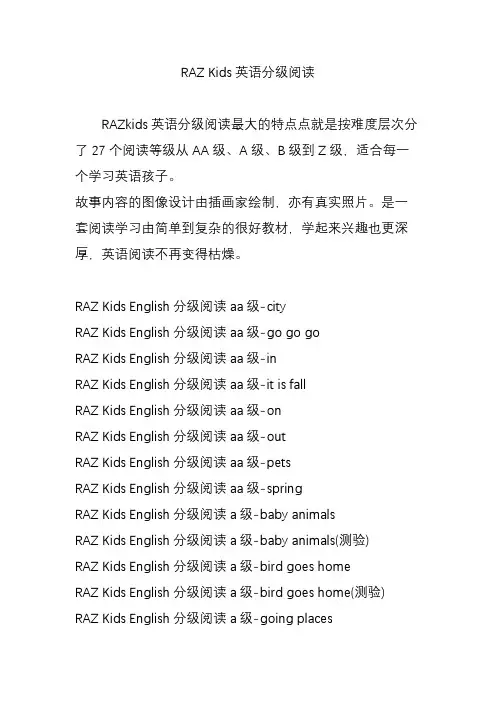 RAZ Kids 英语分级阅读

RAZkids 英语分级阅读最大的特点点就是按难度层次分了 27 个阅读等级从 AA 级、A 级、B 级到 Z 级，适合每一个学习英语孩子。
故事内容的图像设计由插画家绘制，亦有真实照片。是一套阅读学习由简单到复杂的很好教材，学起来兴趣也更深厚，英语阅读不再变得枯燥。

RAZ Kids English 分级阅读 aa 级-city
RAZ Kids English 分级阅读 aa 级-go go go
RAZ Kids English 分级阅读 aa 级-in
RAZ Kids English 分级阅读 aa 级-it is fall
RAZ Kids English 分级阅读 aa 级-on
RAZ Kids English 分级阅读 aa 级-out
RAZ Kids English 分级阅读 aa 级-pets
RAZ Kids English 分级阅读 aa 级-spring
RAZ Kids English 分级阅读 a 级-baby animals
RAZ Kids English 分级阅读 a 级-baby animals(测验)
RAZ Kids English 分级阅读 a 级-bird goes home
RAZ Kids English 分级阅读 a 级-bird goes home(测验)
RAZ Kids English 分级阅读 a 级-going places